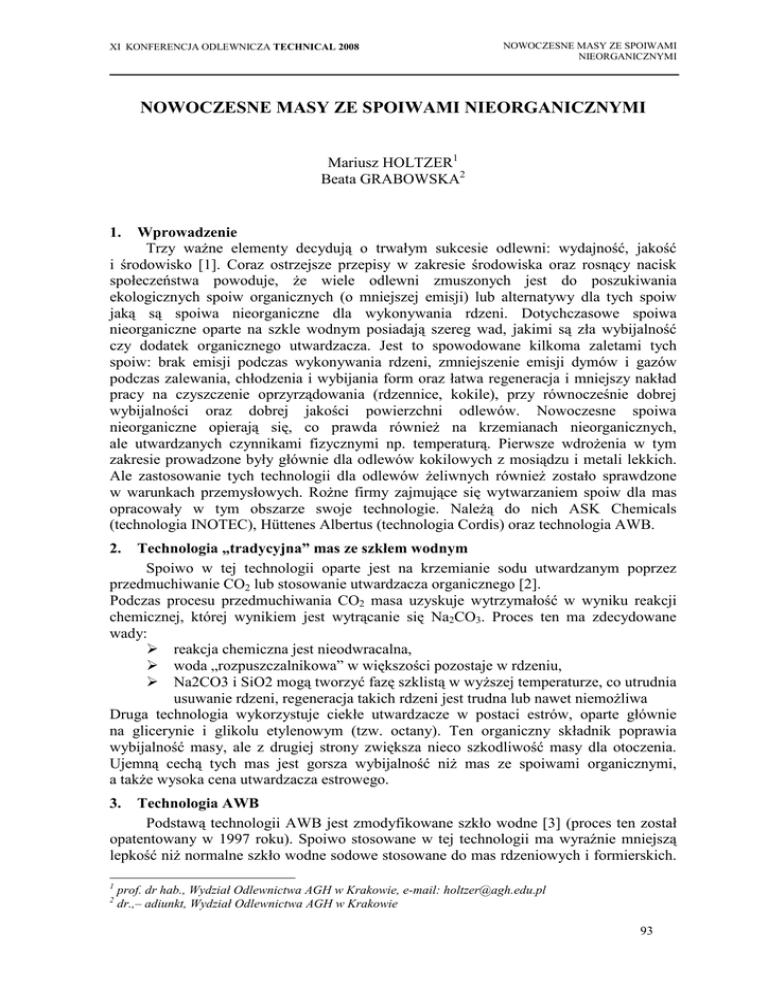 XI KONFERENCJA ODLEWNICZA TECHNICAL 2008

NOWOCZESNE MASY ZE SPOIWAMI NIEORGANICZNYMI

NOWOCZESNE MASY ZE SPOIWAMI NIEORGANICZNYMI

Mariusz HOLTZER$^1$
Beata GRABOWSKA$^2$

1. Wprowadzenie

Trzy ważne elementy decydują o trwałym sukcesie odlewni: wydajność, jakość i środowisko [1]. Coraz ostrzejsze przepisy w zakresie środowiska oraz rosnący nacisk społeczeństwa powoduje, że wiele odlewni zmuszonych jest do poszukiwania ekologicznych spoiw organicznych (o mniejszej emisji) lub alternatywy dla tych spoiw jaką są spoiwa nieorganiczne dla wykonywania rdzeni. Dotychczasowe spoiwa nieorganiczne oparte na szkle wodnym posiadają szereg wad, jakimi są zła wybijalność czy dodatek organicznego utwardzacza. Jest to spowodowane kilkoma zaletami tych spoiw: brak emisji podczas wykonywania rdzeni, zmniejszenie emisji dymów i gazów podczas zalewania, chłodzenia i wybijania form oraz łatwa regeneracja i mniejszy nakład pracy na czyszczenie oprzyrządowania (rdzennice, kokile), przy równocześnie dobrej wybijalności oraz dobrej jakości powierzchni odlewów. Nowoczesne spoiwa nieorganiczne opierają się, co prawda również na krzemianach nieorganicznych, ale utwardzanych czynnikami fizycznymi np. temperaturą. Pierwsze wdrożenia w tym zakresie prowadzone były głównie dla odlewów kokilowych z mosiądzu i metali lekkich. Ale zastosowanie tych technologii dla odlewów żeliwnych również zostało sprawdzone w warunkach przemysłowych. Rożne firmy zajmujące się wytwarzaniem spoiw dla mas opracowały w tym obszarze swoje technologie. Należą do nich ASK Chemicals (technologia INOTEC), Hüttenes Albertus (technologia Cordis) oraz technologia AWB.

2. Technologia „tradycyjna” mas ze szkłem wodnym

Spoiwo w tej technologii oparte jest na krzemianie sodu utwardzanym poprzez przedmuchiwanie $CO_2$ lub stosowanie utwardzacza organicznego [2].
Podczas procesu przedmuchiwania $CO_2$ masa uzyskuje wytrzymałość w wyniku reakcji chemicznej, której wynikiem jest wytrącanie się $Na_2CO_3$. Proces ten ma zdecydowane wady:
➢ reakcja chemiczna jest nieodwracalna,
➢ woda „rozpuszczalnikowa” w większości pozostaje w rdzeniu,
➢ Na2CO3 i SiO2 mogą tworzyć fazę szklistą w wyższej temperaturze, co utrudnia usuwanie rdzeni, regeneracja takich rdzeni jest trudna lub nawet niemożliwa
Druga technologia wykorzystuje ciekłe utwardzacze w postaci estrów, oparte głównie na glicerynie i glikolu etylenowym (tzw. octany). Ten organiczny składnik poprawia wybijalność masy, ale z drugiej strony zwiększa nieco szkodliwość masy dla otoczenia. Ujemną cechą tych mas jest gorsza wybijalność niż mas ze spoiwami organicznymi, a także wysoka cena utwardzacza estrowego.

3. Technologia AWB

Podstawą technologii AWB jest zmodyfikowane szkło wodne [3] (proces ten został opatentowany w 1997 roku). Spoiwo stosowane w tej technologii ma wyraźnie mniejszą lepkość niż normalne szkło wodne sodowe stosowane do mas rdzeniowych i formierskich.

$^1$ prof. dr hab., Wydział Odlewnictwa AGH w Krakowie, e-mail: holtzer@agh.edu.pl
$^2$ dr.,– adiunkt, Wydział Odlewnictwa AGH w Krakowie

93